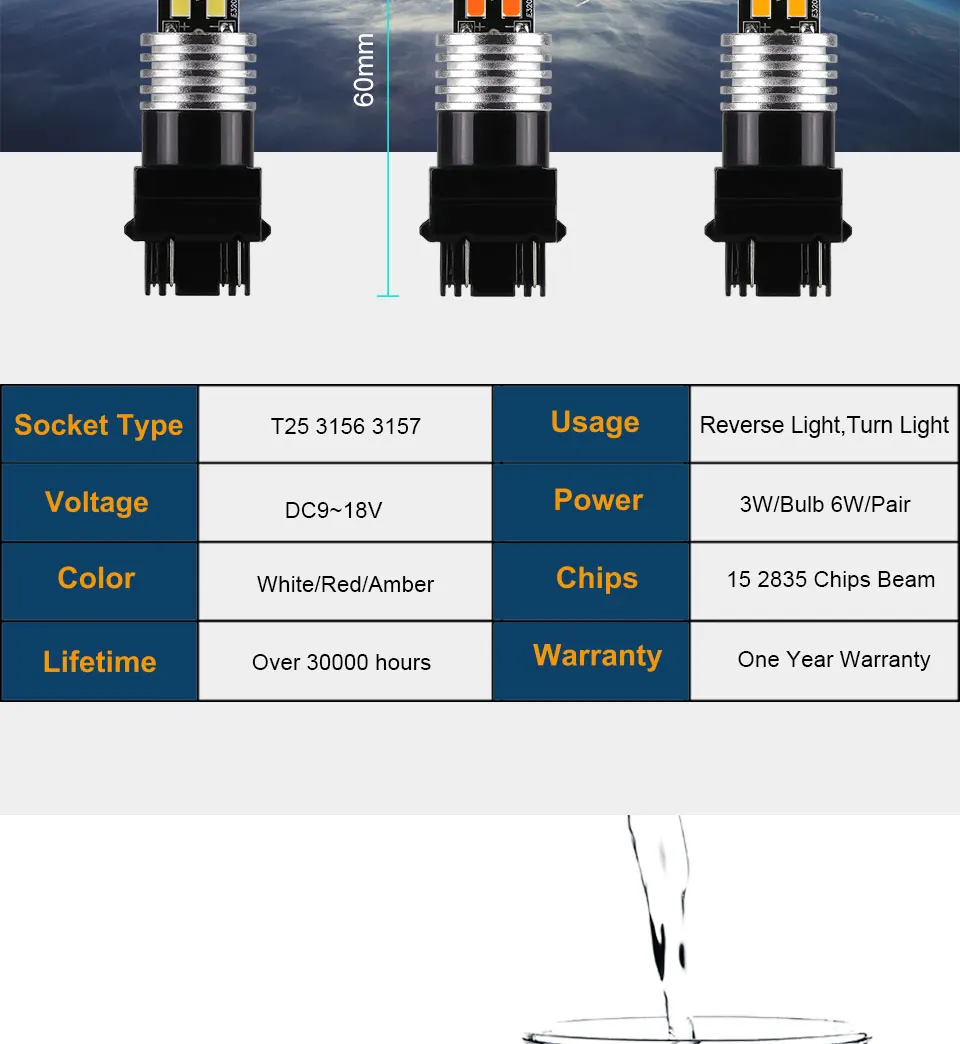 60mm

| Socket Type | T25 3156 3157 | Usage | Reverse Light,Turn Light |
|---|---|---|---|
| Voltage | DC9~18V | Power | 3W/Bulb 6W/Pair |
| Color | White/Red/Amber | Chips | 15 2835 Chips Beam |
| Lifetime | Over 30000 hours | Warranty | One Year Warranty |